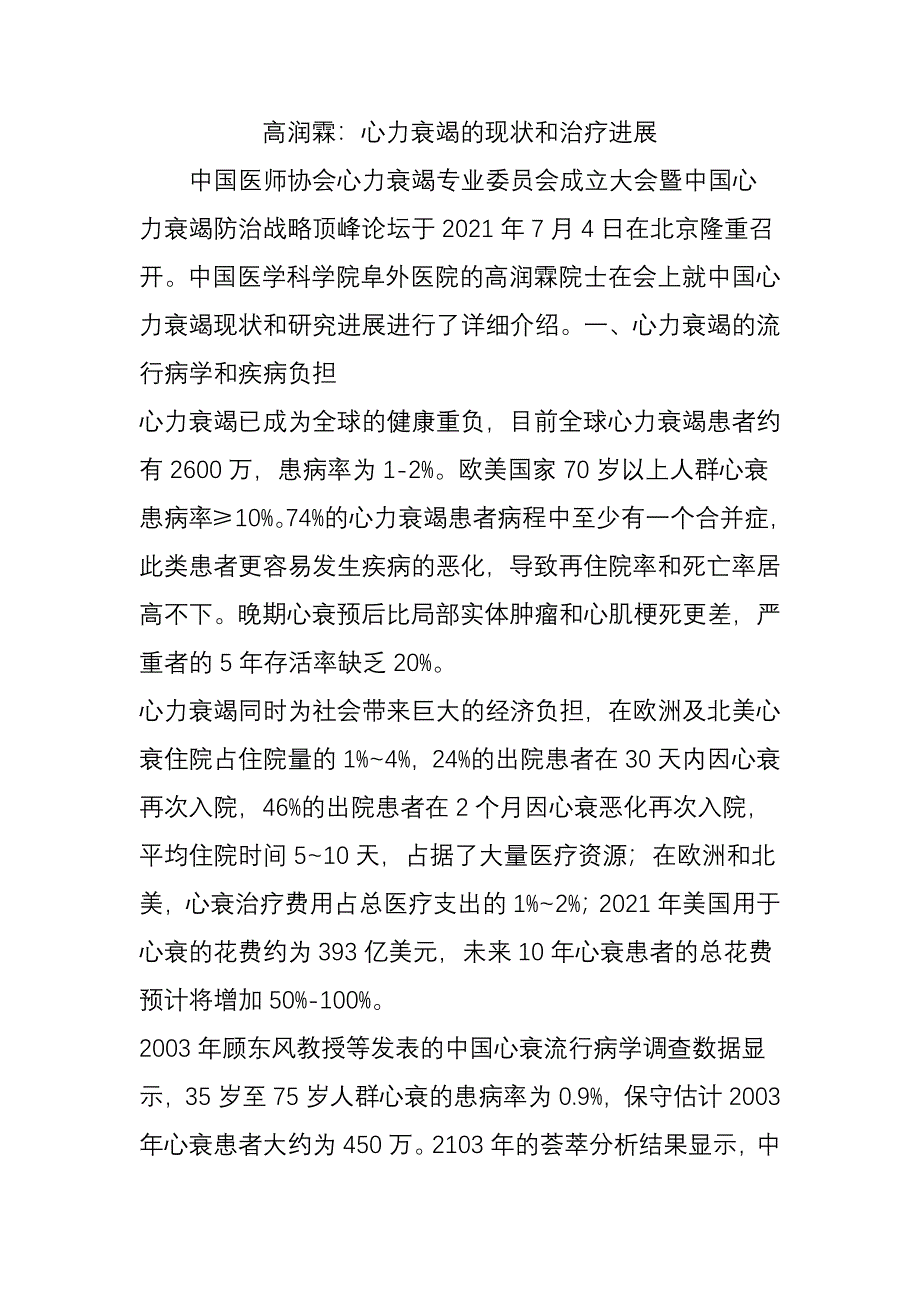 高润霖：心力衰竭的现状和治疗进展

中国医师协会心力衰竭专业委员会成立大会暨中国心力衰竭防治战略顶峰论坛于 2021 年 7 月 4 日在北京隆重召开。中国医学科学院阜外医院的高润霖院士在会上就中国心力衰竭现状和研究进展进行了详细介绍。一、心力衰竭的流行病学和疾病负担

心力衰竭已成为全球的健康重负，目前全球心力衰竭患者约有 2600 万，患病率为 1-2%。欧美国家 70 岁以上人群心衰患病率≥10%。74%的心力衰竭患者病程中至少有一个合并症，此类患者更容易发生疾病的恶化，导致再住院率和死亡率居高不下。晚期心衰预后比局部实体肿瘤和心肌梗死更差，严重者的 5 年存活率缺乏 20%。

心力衰竭同时为社会带来巨大的经济负担，在欧洲及北美心衰住院占住院量的 1%~4%，24%的出院患者在 30 天内因心衰再次入院，46%的出院患者在 2 个月因心衰恶化再次入院，平均住院时间 5~10 天，占据了大量医疗资源；在欧洲和北美，心衰治疗费用占总医疗支出的 1%~2%；2021 年美国用于心衰的花费约为 393 亿美元，未来 10 年心衰患者的总花费预计将增加 50%-100%。

2003 年顾东风教授等发表的中国心衰流行病学调查数据显示，35 岁至 75 岁人群心衰的患病率为 0.9%，保守估计 2003 年心衰患者大约为 450 万。2103 年的荟萃分析结果显示，中